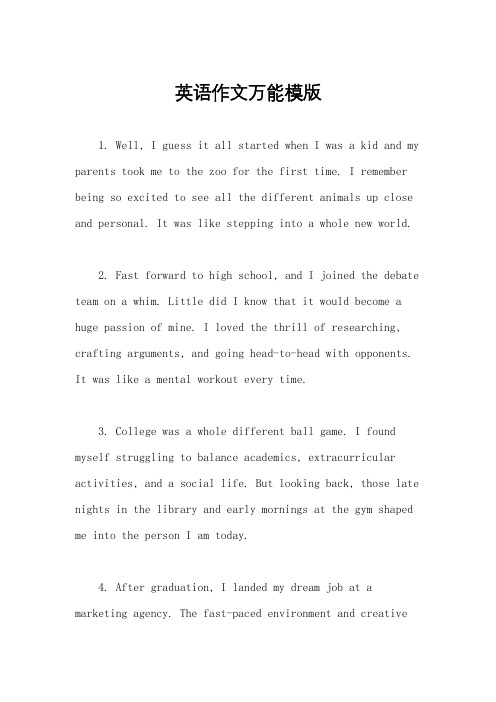 英语作文万能模版

1. Well, I guess it all started when I was a kid and my parents took me to the zoo for the first time. I remember being so excited to see all the different animals up close and personal. It was like stepping into a whole new world.

2. Fast forward to high school, and I joined the debate team on a whim. Little did I know that it would become a huge passion of mine. I loved the thrill of researching, crafting arguments, and going head-to-head with opponents. It was like a mental workout every time.

3. College was a whole different ball game. I found myself struggling to balance academics, extracurricular activities, and a social life. But looking back, those late nights in the library and early mornings at the gym shaped me into the person I am today.

4. After graduation, I landed my dream job at a marketing agency. The fast-paced environment and creative